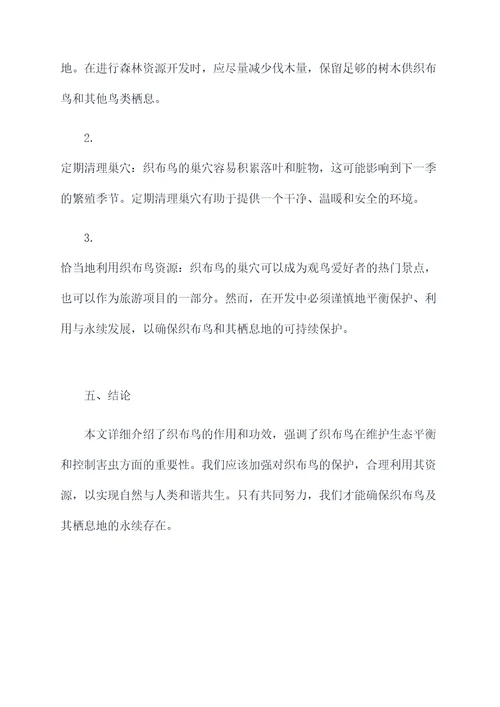 地。在进行森林资源开发时，应尽量减少伐木量，保留足够的树木供织布鸟和其他鸟类栖息。

2.

定期清理巢穴：织布鸟的巢穴容易积累落叶和脏物，这可能影响到下一季的繁殖季节。定期清理巢穴有助于提供一个干净、温暖和安全的环境。

3.

恰当地利用织布鸟资源：织布鸟的巢穴可以成为观鸟爱好者的热门景点，也可以作为旅游项目的一部分。然而，在开发中必须谨慎地平衡保护、利用与永续发展，以确保织布鸟和其栖息地的可持续保护。

五、结论

本文详细介绍了织布鸟的作用和功效，强调了织布鸟在维护生态平衡和控制害虫方面的重要性。我们应该加强对织布鸟的保护，合理利用其资源，以实现自然与人类和谐共生。只有共同努力，我们才能确保织布鸟及其栖息地的永续存在。